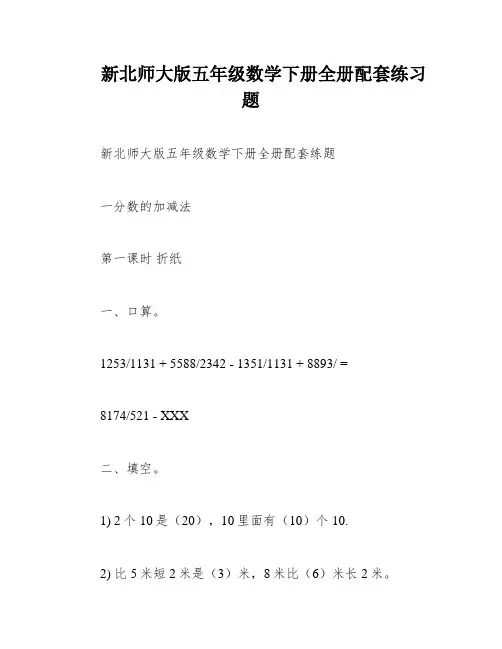 新北师大版五年级数学下册全册配套练习题

新北师大版五年级数学下册全册配套练题

一分数的加减法

第一课时 折纸

一、口算。

1253/1131 + 5588/2342 - 1351/1131 + 8893/ =

8174/521 - XXX

二、填空。

1) 2 个 10 是（20），10 里面有（10）个 10.

2) 比 5 米短 2 米是（3）米，8 米比（6）米长 2 米。